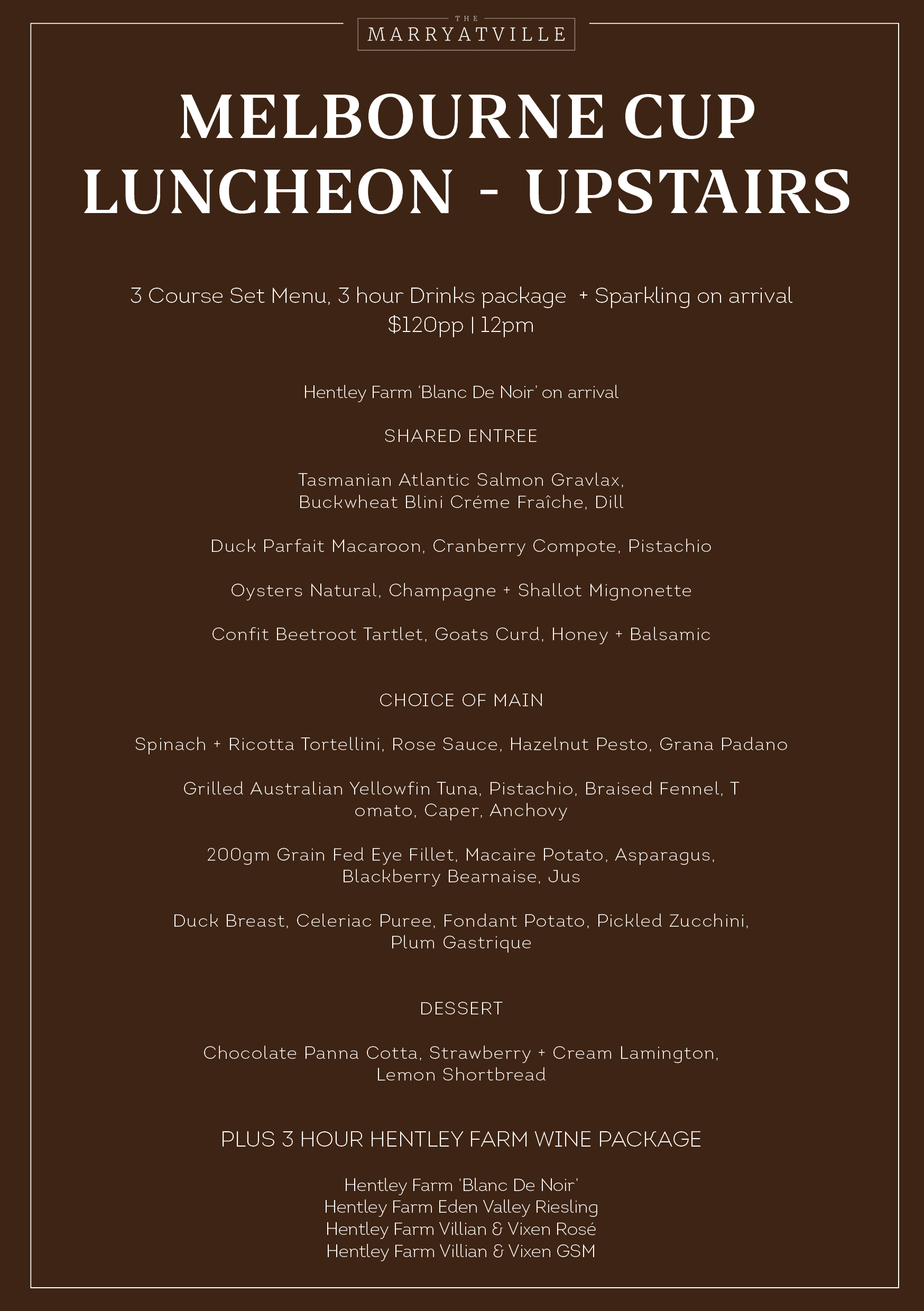 THE
MARRYATVILLE

MELBOURNE CUP LUNCHEON - UPSTAIRS

3 Course Set Menu, 3 hour Drinks package + Sparkling on arrival
$120pp | 12pm

Hentley Farm 'Blanc De Noir' on arrival

SHARED ENTREE

Tasmanian Atlantic Salmon Gravlax, Buckwheat Blini Créme Fraîche, Dill

Duck Parfait Macaroon, Cranberry Compote, Pistachio

Oysters Natural, Champagne + Shallot Mignonette

Confit Beetroot Tartlet, Goats Curd, Honey + Balsamic

CHOICE OF MAIN

Spinach + Ricotta Tortellini, Rose Sauce, Hazelnut Pesto, Grana Padano

Grilled Australian Yellowfin Tuna, Pistachio, Braised Fennel, T omato, Caper, Anchovy

200gm Grain Fed Eye Fillet, Macaire Potato, Asparagus, Blackberry Bearnaise, Jus

Duck Breast, Celeriac Puree, Fondant Potato, Pickled Zucchini, Plum Gastrique

DESSERT

Chocolate Panna Cotta, Strawberry + Cream Lamington, Lemon Shortbread

PLUS 3 HOUR HENTLEY FARM WINE PACKAGE

Hentley Farm 'Blanc De Noir'
Hentley Farm Eden Valley Riesling
Hentley Farm Villian & Vixen Rosé
Hentley Farm Villian & Vixen GSM